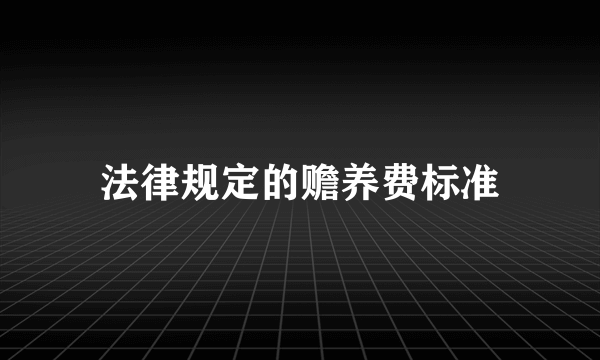 法律规定的赡养费标准